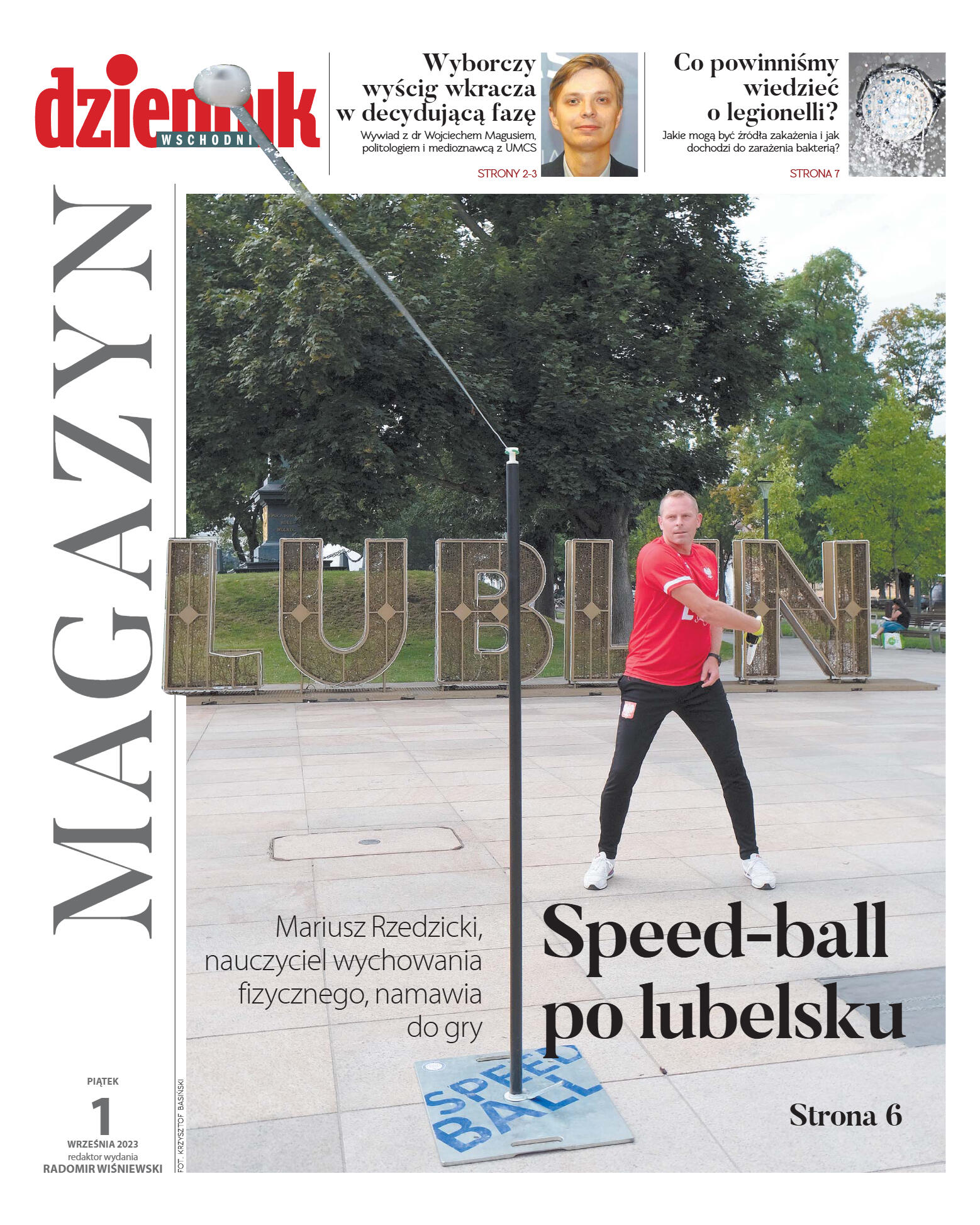 dziennik WSCHODNI

Wyborczy wyścig wkracza w decydującą fazę

Wywiad z dr Wojciechem Magusiem, politologiem i medioznawcą z UMCS

STRONY 2-3

Co powinniśmy wiedzieć o legionelli?

Jakie mogą być źródła zakażenia i jak dochodzi do zarażenia bakterią?

STRONA 7

MAGAZYN

LUBLIN

Mariusz Rzedzicki, nauczyciel wychowania fizycznego, namawia do gry

Speed-ball po lubelsku

Strona 6

SPEED BALL

PIĄTEK

1

WRZEŚNIA 2023

redaktor wydania

RADOMIR WIŚNIEWSKI

FOT. KRZYSZTOF BASIŃSKI